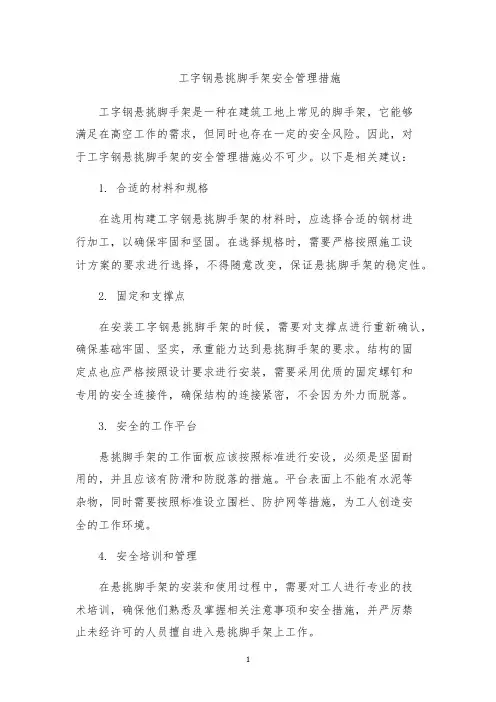 工字钢悬挑脚手架安全管理措施

工字钢悬挑脚手架是一种在建筑工地上常见的脚手架，它能够满足在高空工作的需求，但同时也存在一定的安全风险。因此，对于工字钢悬挑脚手架的安全管理措施必不可少。以下是相关建议：

1. 合适的材料和规格

在选用构建工字钢悬挑脚手架的材料时，应选择合适的钢材进行加工，以确保牢固和坚固。在选择规格时，需要严格按照施工设计方案的要求进行选择，不得随意改变，保证悬挑脚手架的稳定性。

2. 固定和支撑点

在安装工字钢悬挑脚手架的时候，需要对支撑点进行重新确认，确保基础牢固、坚实，承重能力达到悬挑脚手架的要求。结构的固定点也应严格按照设计要求进行安装，需要采用优质的固定螺钉和专用的安全连接件，确保结构的连接紧密，不会因为外力而脱落。

3. 安全的工作平台

悬挑脚手架的工作面板应该按照标准进行安设，必须是坚固耐用的，并且应该有防滑和防脱落的措施。平台表面上不能有水泥等杂物，同时需要按照标准设立围栏、防护网等措施，为工人创造安全的工作环境。

4. 安全培训和管理

在悬挑脚手架的安装和使用过程中，需要对工人进行专业的技术培训，确保他们熟悉及掌握相关注意事项和安全措施，并严厉禁止未经许可的人员擅自进入悬挑脚手架上工作。

1